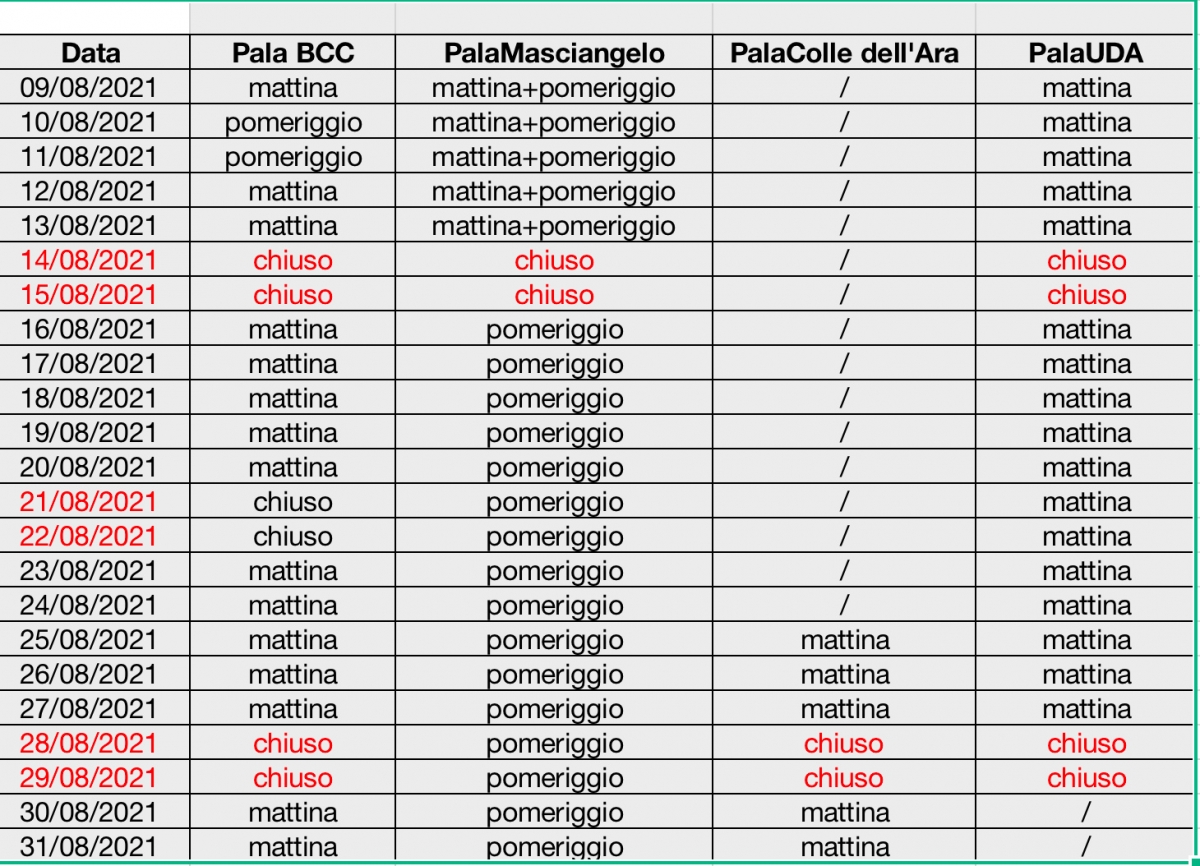 | Data | Pala BCC | PalaMasciangelo | PalaColle dell'Ara | PalaUDA |
|---|---|---|---|---|
| 09/08/2021 | mattina | mattina+pomeriggio | / | mattina |
| 10/08/2021 | pomeriggio | mattina+pomeriggio | / | mattina |
| 11/08/2021 | pomeriggio | mattina+pomeriggio | / | mattina |
| 12/08/2021 | mattina | mattina+pomeriggio | / | mattina |
| 13/08/2021 | mattina | mattina+pomeriggio | / | mattina |
| 14/08/2021 | chiuso | chiuso | / | chiuso |
| 15/08/2021 | chiuso | chiuso | / | chiuso |
| 16/08/2021 | mattina | pomeriggio | / | mattina |
| 17/08/2021 | mattina | pomeriggio | / | mattina |
| 18/08/2021 | mattina | pomeriggio | / | mattina |
| 19/08/2021 | mattina | pomeriggio | / | mattina |
| 20/08/2021 | mattina | pomeriggio | / | mattina |
| 21/08/2021 | chiuso | pomeriggio | / | mattina |
| 22/08/2021 | chiuso | pomeriggio | / | mattina |
| 23/08/2021 | mattina | pomeriggio | / | mattina |
| 24/08/2021 | mattina | pomeriggio | / | mattina |
| 25/08/2021 | mattina | pomeriggio | mattina | mattina |
| 26/08/2021 | mattina | pomeriggio | mattina | mattina |
| 27/08/2021 | mattina | pomeriggio | mattina | mattina |
| 28/08/2021 | chiuso | pomeriggio | chiuso | chiuso |
| 29/08/2021 | chiuso | pomeriggio | chiuso | chiuso |
| 30/08/2021 | mattina | pomeriggio | mattina | / |
| 31/08/2021 | mattina | pomeriggio | mattina | / |